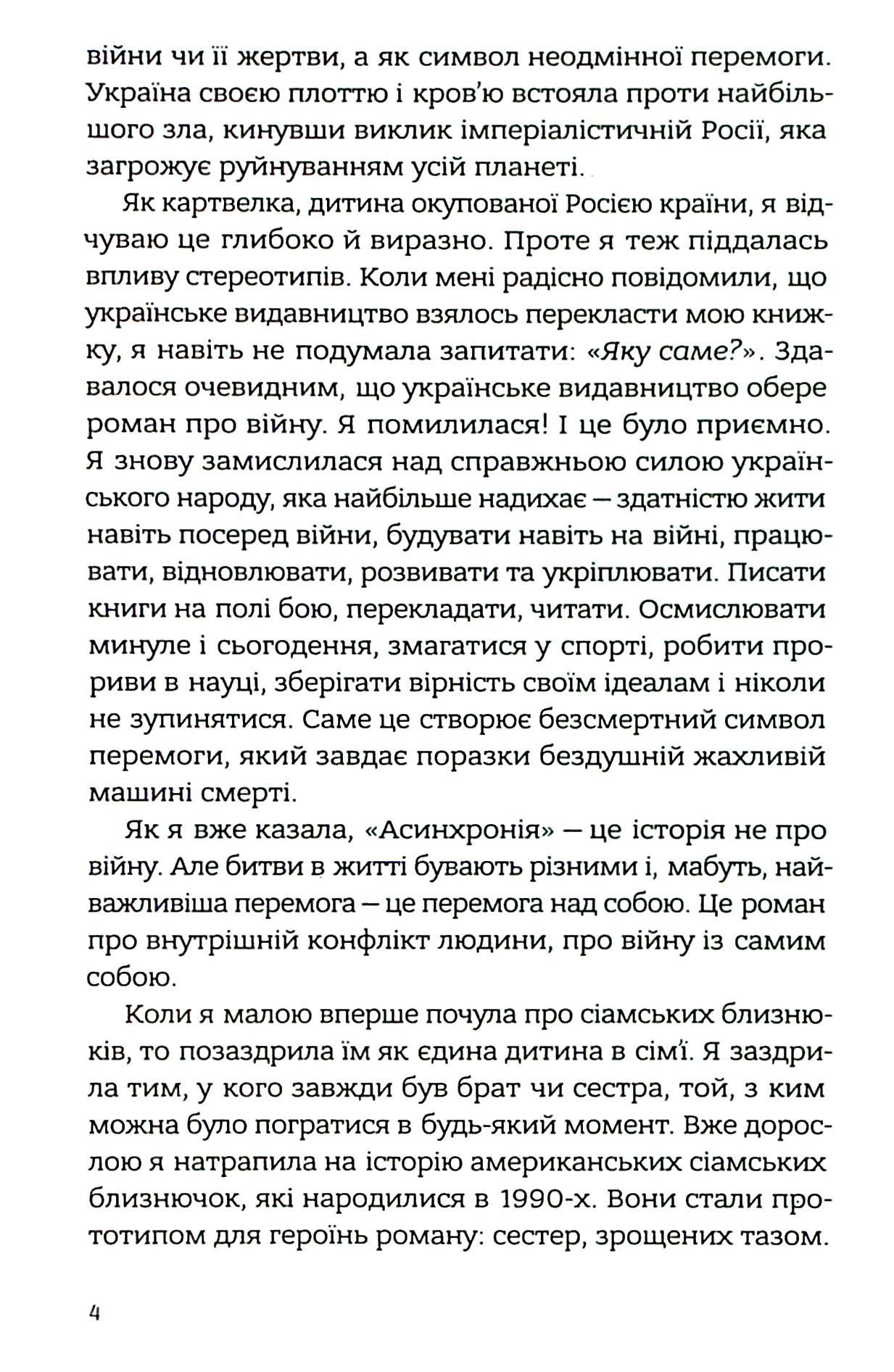 війни чи її жертви, а як символ неодмінної перемоги. Україна своєю плоттю і кров'ю встояла проти найбільшого зла, кинувши виклик імперіалістичній Росії, яка загрожує руйнуванням усій планеті.

Як картвелка, дитина окупованої Росією країни, я відчуваю це глибоко й виразно. Проте я теж піддалась впливу стереотипів. Коли мені радісно повідомили, що українське видавництво взялось перекласти мою книжку, я навіть не подумала запитати: «Яку саме?». Здавалося очевидним, що українське видавництво обере роман про війну. Я помилилася! І це було приємно. Я знову замислилася над справжньою силою українського народу, яка найбільше надихає — здатністю жити навіть посеред війни, будувати навіть на війні, працювати, відновлювати, розвивати та укріплювати. Писати книги на полі бою, перекладати, читати. Осмислювати минуле і сьогодення, змагатися у спорті, робити прориви в науці, зберігати вірність своїм ідеалам і ніколи не зупинятися. Саме це створює безсмертний символ перемоги, який завдає поразки бездушній жахливій машині смерті.

Як я вже казала, «Асинхронія» — це історія не про війну. Але битви в житті бувають різними і, мабуть, найважливіша перемога — це перемога над собою. Це роман про внутрішній конфлікт людини, про війну із самим собою.

Коли я малою вперше почула про сіамських близнюків, то позаздрила їм як єдина дитина в сім'ї. Я заздрила тим, у кого завжди був брат чи сестра, той, з ким можна було погратися в будь-який момент. Вже дорослою я натрапила на історію американських сіамських близнючок, які народилися в 1990-х. Вони стали прототипом для героїнь роману: сестер, зрощених тазом.

4